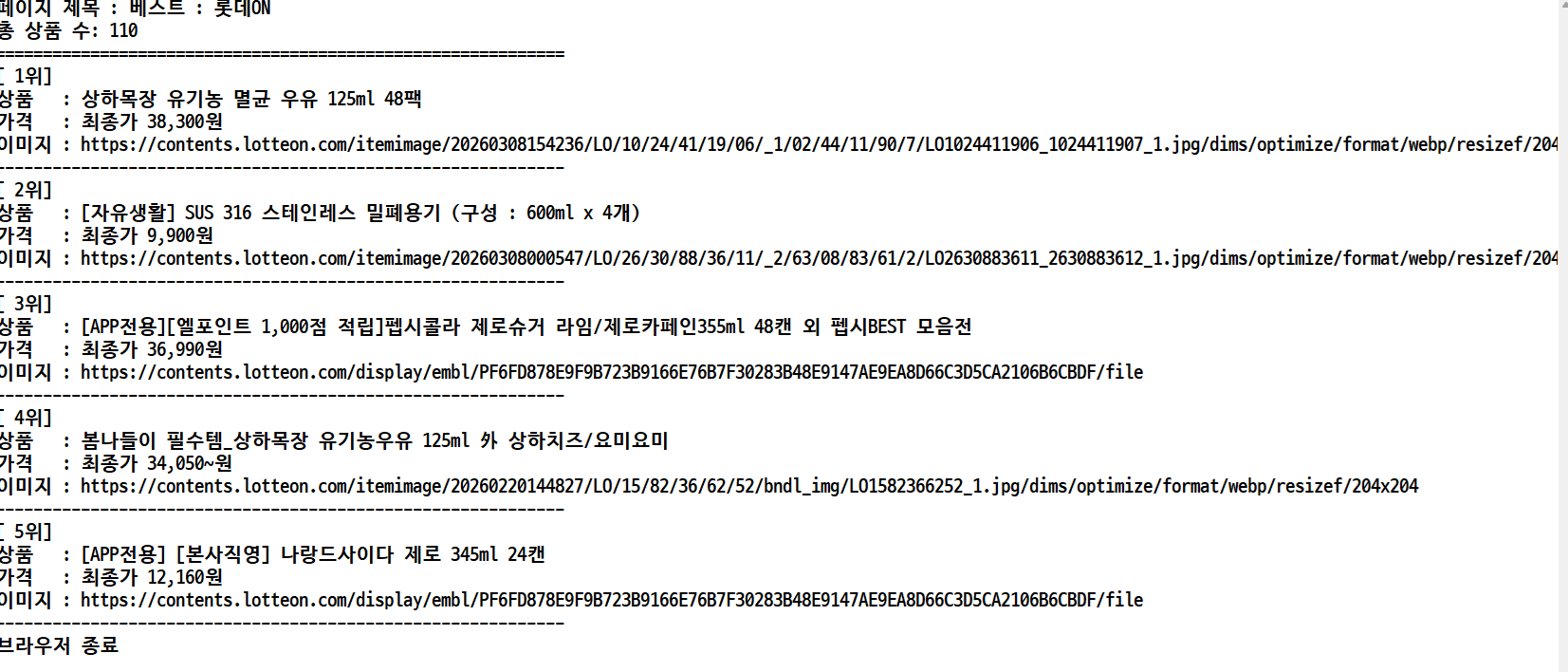 페이지 제목 : 베스트 : 롯데ON
총 상품 수: 110
============================================================
[ 1위]
상품 : 상하목장 유기농 멸균 우유 125ml 48팩
가격 : 최종가 38,300원
이미지 : https://contents.lotteon.com/itemimage/20260308154236/LO/10/24/41/19/06/_1/02/44/11/90/7/LO1024411906_1024411907_1.jpg/dims/optimize/format/webp/resizef/204
------------------------------------------------------------
[ 2위]
상품 : [자유생활] SUS 316 스테인레스 밀폐용기 (구성 : 600ml x 4개)
가격 : 최종가 9,900원
이미지 : https://contents.lotteon.com/itemimage/20260308000547/LO/26/30/88/36/11/_2/63/08/83/61/2/LO2630883611_2630883612_1.jpg/dims/optimize/format/webp/resizef/204
------------------------------------------------------------
[ 3위]
상품 : [APP전용][엘포인트 1,000점 적립]펩시콜라 제로슈거 라임/제로카페인355ml 48캔 외 펩시BEST 모음전
가격 : 최종가 36,990원
이미지 : https://contents.lotteon.com/display/embl/PF6FD878E9F9B723B9166E76B7F30283B48E9147AE9EA8D66C3D5CA2106B6CBDF/file
------------------------------------------------------------
[ 4위]
상품 : 봄나들이 필수템_상하목장 유기농우유 125ml 外 상하치즈/요미요미
가격 : 최종가 34,050~원
이미지 : https://contents.lotteon.com/itemimage/20260220144827/LO/15/82/36/62/52/bndl_img/LO1582366252_1.jpg/dims/optimize/format/webp/resizef/204x204
------------------------------------------------------------
[ 5위]
상품 : [APP전용] [본사직영] 나랑드사이다 제로 345ml 24캔
가격 : 최종가 12,160원
이미지 : https://contents.lotteon.com/display/embl/PF6FD878E9F9B723B9166E76B7F30283B48E9147AE9EA8D66C3D5CA2106B6CBDF/file
------------------------------------------------------------
브라우저 종료